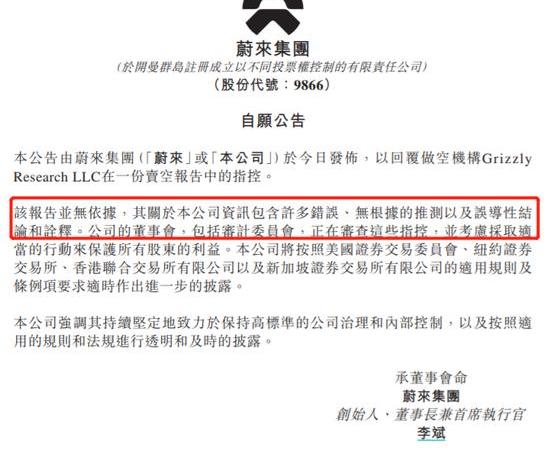 蔚來集團
(於開曼群島註冊成立以不同投票權控制的有限責任公司)
(股份代號:9866)

自願公告

本公告由蔚來集團(「蔚來」或「本公司」)於今日發佈,以回覆做空機構Grizzly Research LLC在一份賣空報告中的指控。

該報告並無依據,其關於本公司資訊包含許多錯誤、無根據的推測以及誤導性結論和詮釋。公司的董事會,包括審計委員會,正在審查這些指控,並考慮採取適當的行動來保護所有股東的利益。本公司將按照美國證券交易委員會、紐約證券交易所、香港聯合交易所有限公司以及新加坡證券交易所有限公司的適用規則及條例項要求適時作出進一步的披露。

本公司強調其持續堅定地致力於保持高標準的公司治理和內部控制,以及按照適用的規則和法規進行透明和及時的披露。

承董事會命
蔚來集團
創始人、董事長兼首席執行官
李斌